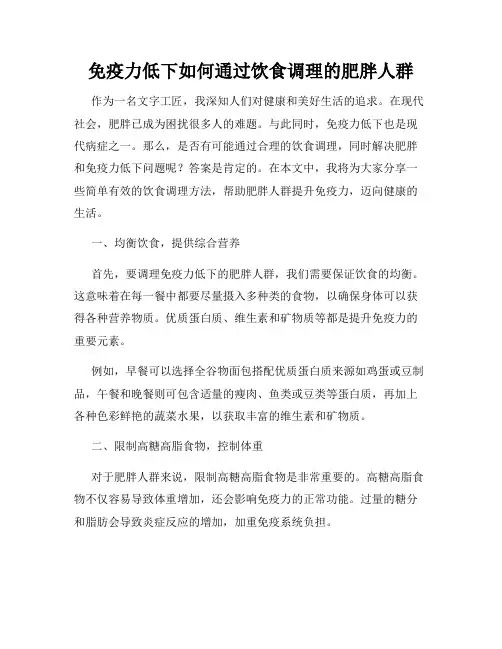 免疫力低下如何通过饮食调理的肥胖人群

作为一名文字工匠，我深知人们对健康和美好生活的追求。在现代社会，肥胖已成为困扰很多人的难题。与此同时，免疫力低下也是现代病症之一。那么，是否有可能通过合理的饮食调理，同时解决肥胖和免疫力低下问题呢？答案是肯定的。在本文中，我将为大家分享一些简单有效的饮食调理方法，帮助肥胖人群提升免疫力，迈向健康的生活。

一、均衡饮食，提供综合营养

首先，要调理免疫力低下的肥胖人群，我们需要保证饮食的均衡。这意味着在每一餐中都要尽量摄入多种类的食物，以确保身体可以获得各种营养物质。优质蛋白质、维生素和矿物质等都是提升免疫力的重要元素。

例如，早餐可以选择全谷物面包搭配优质蛋白质来源如鸡蛋或豆制品，午餐和晚餐则可包含适量的瘦肉、鱼类或豆类等蛋白质，再加上各种色彩鲜艳的蔬菜水果，以获取丰富的维生素和矿物质。

二、限制高糖高脂食物，控制体重

对于肥胖人群来说，限制高糖高脂食物是非常重要的。高糖高脂食物不仅容易导致体重增加，还会影响免疫力的正常功能。过量的糖分和脂肪会导致炎症反应的增加，加重免疫系统负担。